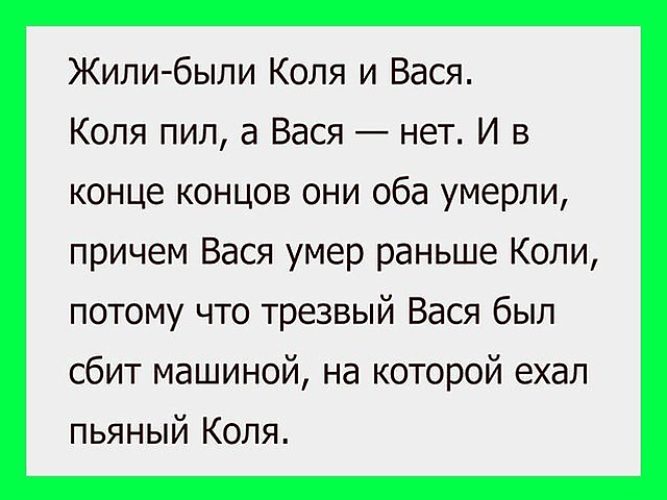 Жили-были Коля и Вася.
Коля пил, а Вася — нет. И в конце концов они оба умерли, причем Вася умер раньше Коли, потому что трезвый Вася был сбит машиной, на которой ехал пьяный Коля.